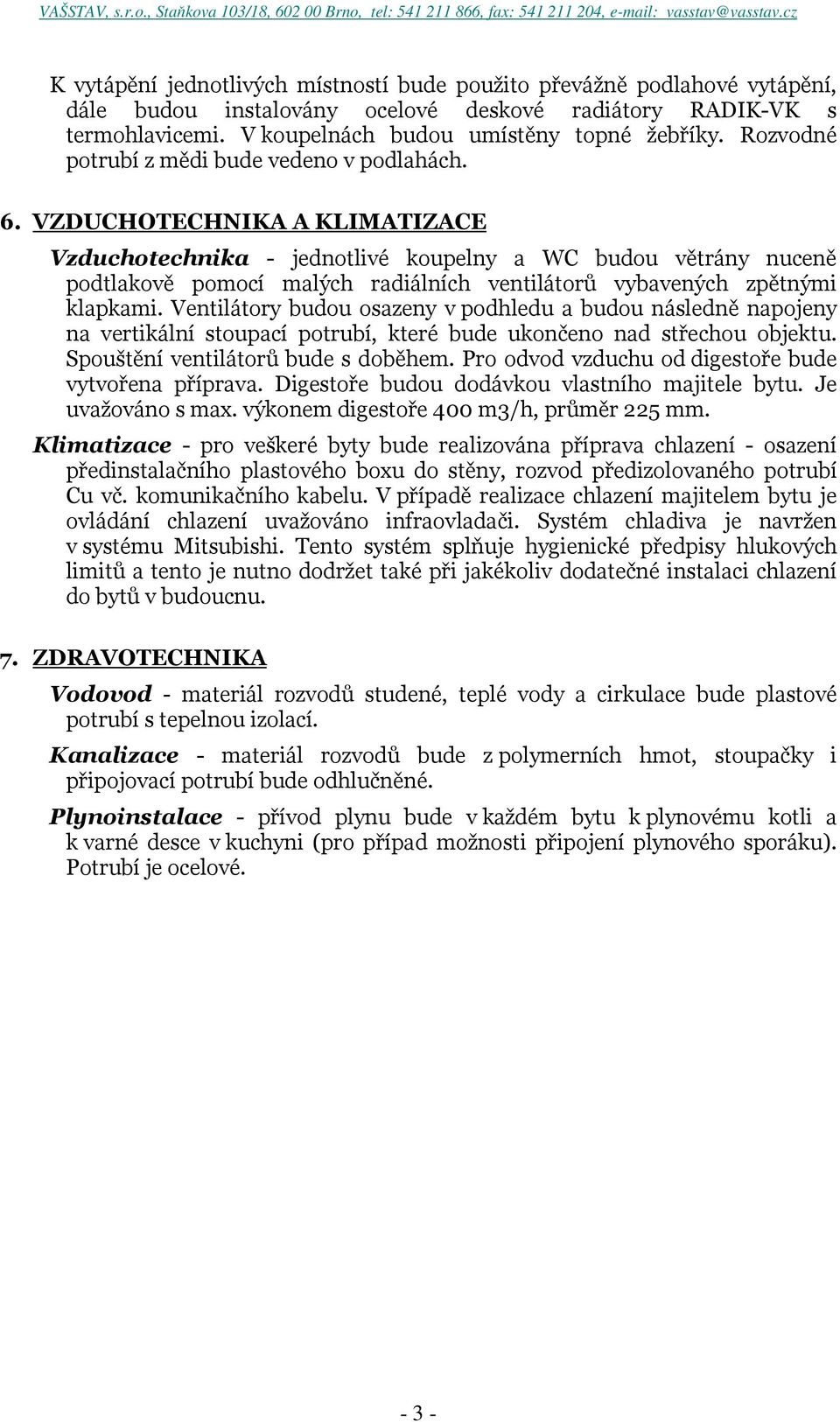 VAŠSTAV, s.r.o., Staňkova 103/18, 602 00 Brno, tel: 541 211 866, fax: 541 211 204, e-mail: vasstav@vasstav.cz

K vytápění jednotlivých místností bude použito převážně podlahové vytápění, dále budou instalovány ocelové deskové radiátory RADIK-VK s termohlavicemi. V koupelnách budou umístěny topné žebříky. Rozvodné potrubí z mědi bude vedeno v podlahách.

6. VZDUCHOTECHNIKA A KLIMATIZACE

Vzduchotechnika - jednotlivé koupelny a WC budou větrány nuceně podtlakově pomocí malých radiálních ventilátorů vybavených zpětnými klapkami. Ventilátory budou osazeny v podhledu a budou následně napojeny na vertikální stoupací potrubí, které bude ukončeno nad střechou objektu. Spouštění ventilátorů bude s doběhem. Pro odvod vzduchu od digestoře bude vytvořena příprava. Digestoře budou dodávkou vlastního majitele bytu. Je uvažováno s max. výkonem digestoře 400 m3/h, průměr 225 mm.

Klimatizace - pro veškeré byty bude realizována příprava chlazení - osazení předinstalačního plastového boxu do stěny, rozvod předizolovaného potrubí Cu vč. komunikačního kabelu. V případě realizace chlazení majitelem bytu je ovládání chlazení uvažováno infraovladači. Systém chladiva je navržen v systému Mitsubishi. Tento systém splňuje hygienické předpisy hlukových limitů a tento je nutno dodržet také při jakékoliv dodatečné instalaci chlazení do bytů v budoucnu.

7. ZDRAVOTECHNIKA

Vodovod - materiál rozvodů studené, teplé vody a cirkulace bude plastové potrubí s tepelnou izolací.

Kanalizace - materiál rozvodů bude z polymerních hmot, stoupačky i připojovací potrubí bude odhlučněné.

Plynoinstalace - přívod plynu bude v každém bytu k plynovému kotli a k varné desce v kuchyni (pro případ možnosti připojení plynového sporáku). Potrubí je ocelové.

- 3 -